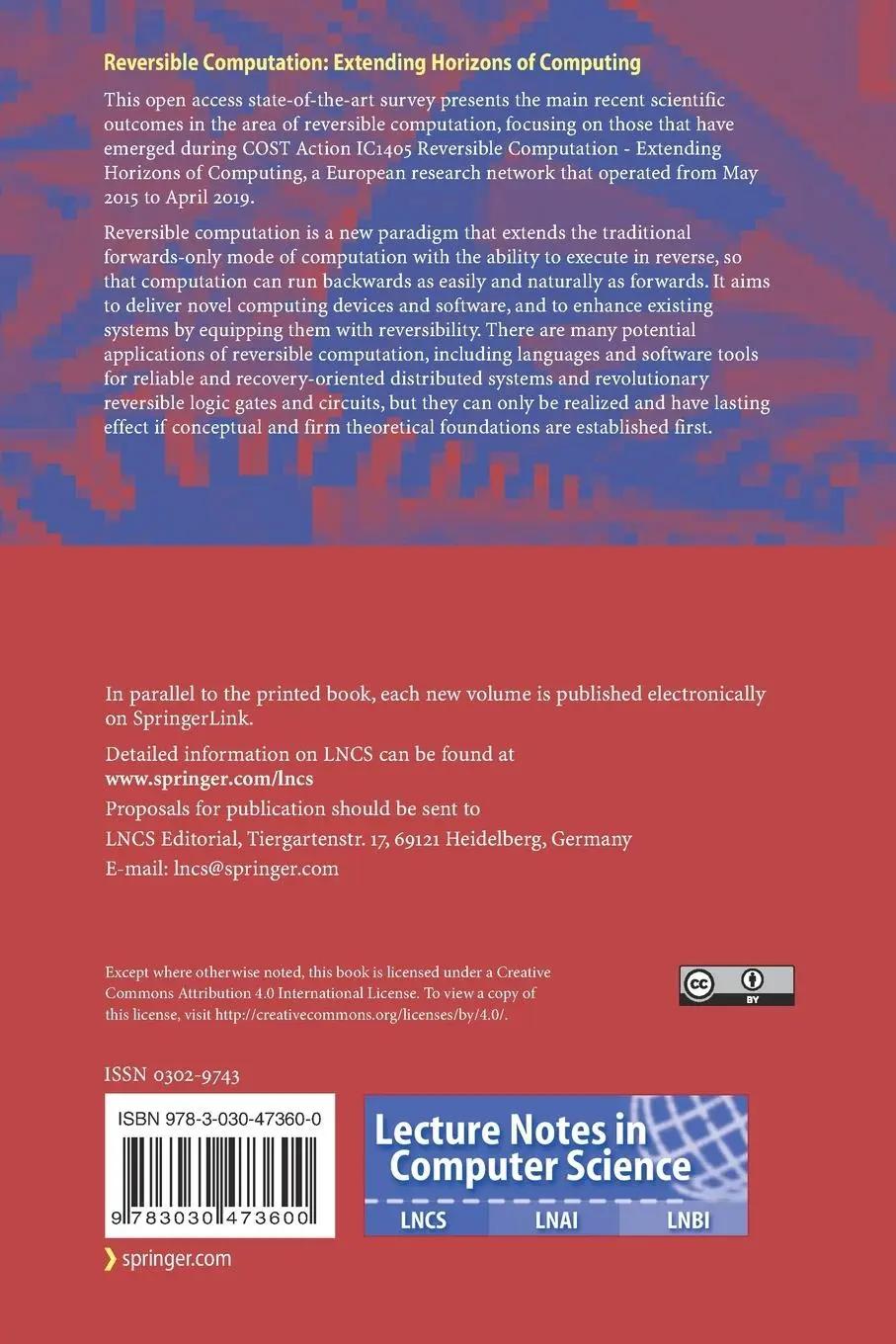 Reversible Computation: Extending Horizons of Computing

This open access state-of-the-art survey presents the main recent scientific outcomes in the area of reversible computation, focusing on those that have emerged during COST Action IC1405 Reversible Computation - Extending Horizons of Computing, a European research network that operated from May 2015 to April 2019.

Reversible computation is a new paradigm that extends the traditional forwards-only mode of computation with the ability to execute in reverse, so that computation can run backwards as easily and naturally as forwards. It aims to deliver novel computing devices and software, and to enhance existing systems by equipping them with reversibility. There are many potential applications of reversible computation, including languages and software tools for reliable and recovery-oriented distributed systems and revolutionary reversible logic gates and circuits, but they can only be realized and have lasting effect if conceptual and firm theoretical foundations are established first.

In parallel to the printed book, each new volume is published electronically on SpringerLink.

Detailed information on LNCS can be found at
www.springer.com/lncs

Proposals for publication should be sent to
LNCS Editorial, Tiergartenstr. 17, 69121 Heidelberg, Germany
E-mail: lncs@springer.com

Except where otherwise noted, this book is licensed under a Creative Commons Attribution 4.0 International License. To view a copy of this license, visit http://creativecommons.org/licenses/by/4.0/.

cc BY

ISSN 0302-9743

ISBN 978-3-030-47360-0

9 783030 473600

springer.com

Lecture Notes in Computer Science

LNCS LNAI LNBI